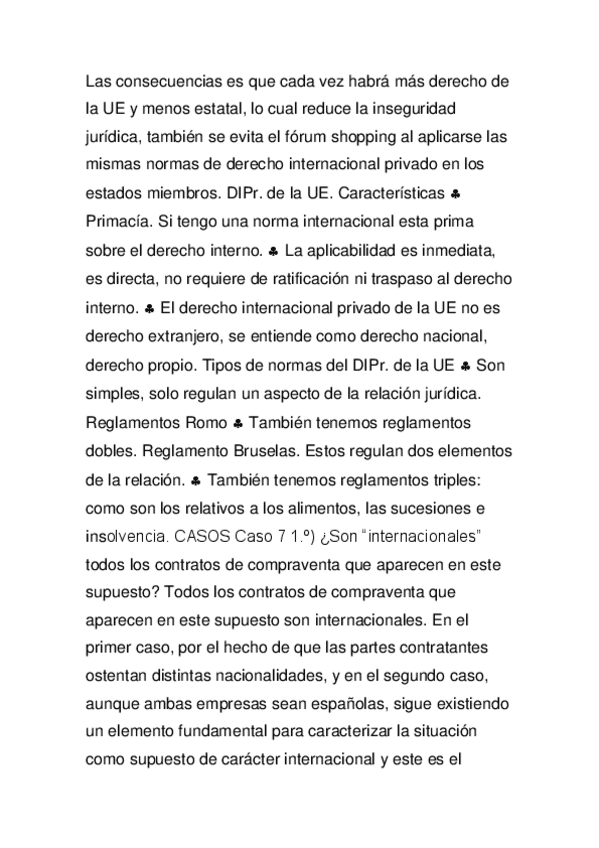 Las consecuencias es que cada vez habrá más derecho de la UE y menos estatal, lo cual reduce la inseguridad jurídica, también se evita el fórum shopping al aplicarse las mismas normas de derecho internacional privado en los estados miembros. DIPr. de la UE. Características ♣ Primacía. Si tengo una norma internacional esta prima sobre el derecho interno. ♣ La aplicabilidad es inmediata, es directa, no requiere de ratificación ni traspaso al derecho interno. ♣ El derecho internacional privado de la UE no es derecho extranjero, se entiende como derecho nacional, derecho propio. Tipos de normas del DIPr. de la UE ♣ Son simples, solo regulan un aspecto de la relación jurídica. Reglamentos Romo ♣ También tenemos reglamentos dobles. Reglamento Bruselas. Estos regulan dos elementos de la relación. ♣ También tenemos reglamentos triples: como son los relativos a los alimentos, las sucesiones e insolvencia. CASOS Caso 7 1.º) ¿Son "internacionales" todos los contratos de compraventa que aparecen en este supuesto? Todos los contratos de compraventa que aparecen en este supuesto son internacionales. En el primer caso, por el hecho de que las partes contratantes ostentan distintas nacionalidades, y en el segundo caso, aunque ambas empresas sean españolas, sigue existiendo un elemento fundamental para caracterizar la situación como supuesto de carácter internacional y este es el